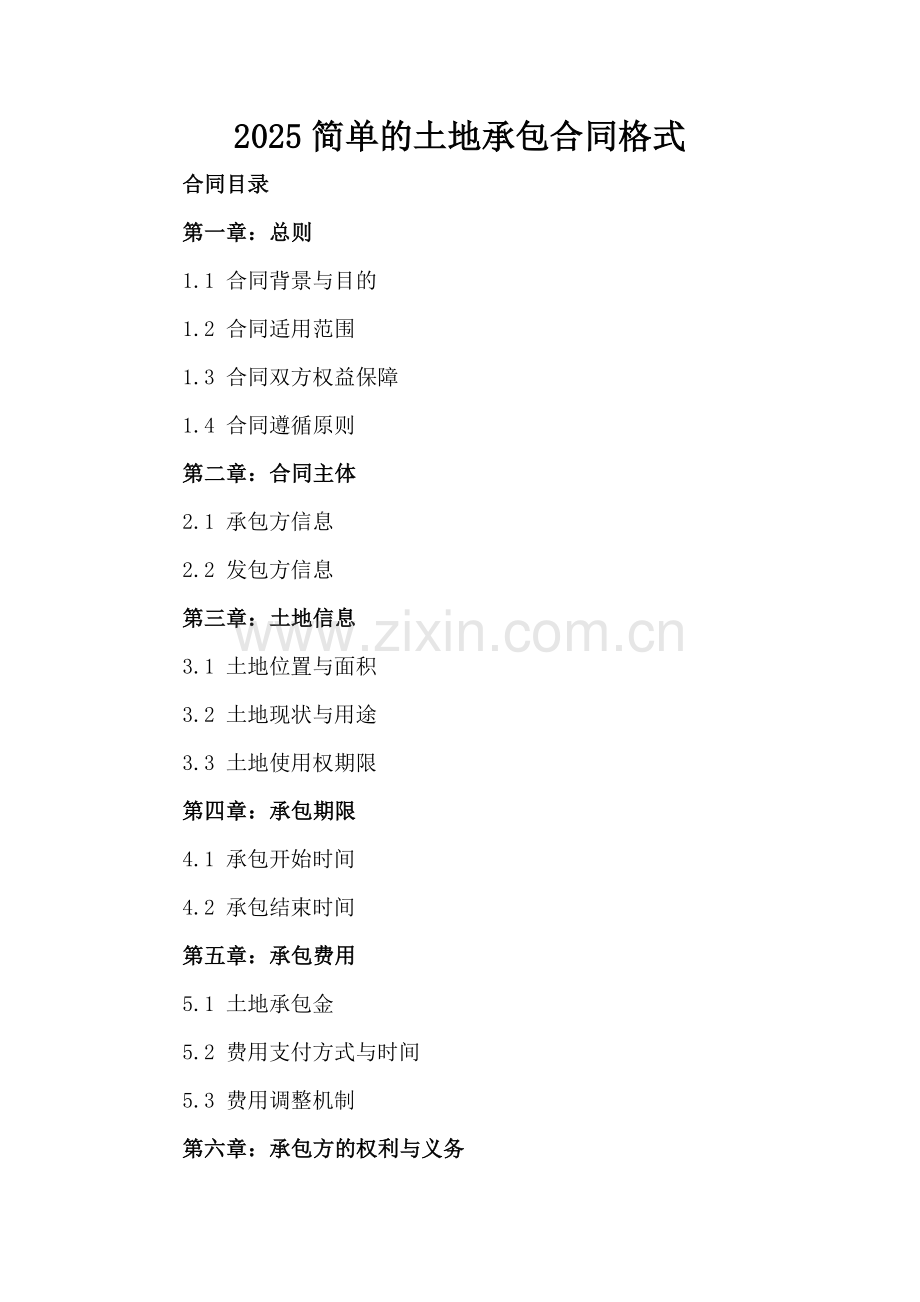 2025 简单的土地承包合同格式

合同目录

第一章：总则

1.1 合同背景与目的

1.2 合同适用范围

1.3 合同双方权益保障

1.4 合同遵循原则

第二章：合同主体

2.1 承包方信息

2.2 发包方信息

第三章：土地信息

www.zixin.com.cn

3.1 土地位置与面积

3.2 土地现状与用途

3.3 土地使用权期限

第四章：承包期限

4.1 承包开始时间

4.2 承包结束时间

第五章：承包费用

5.1 土地承包金

5.2 费用支付方式与时间

5.3 费用调整机制

第六章：承包方的权利与义务